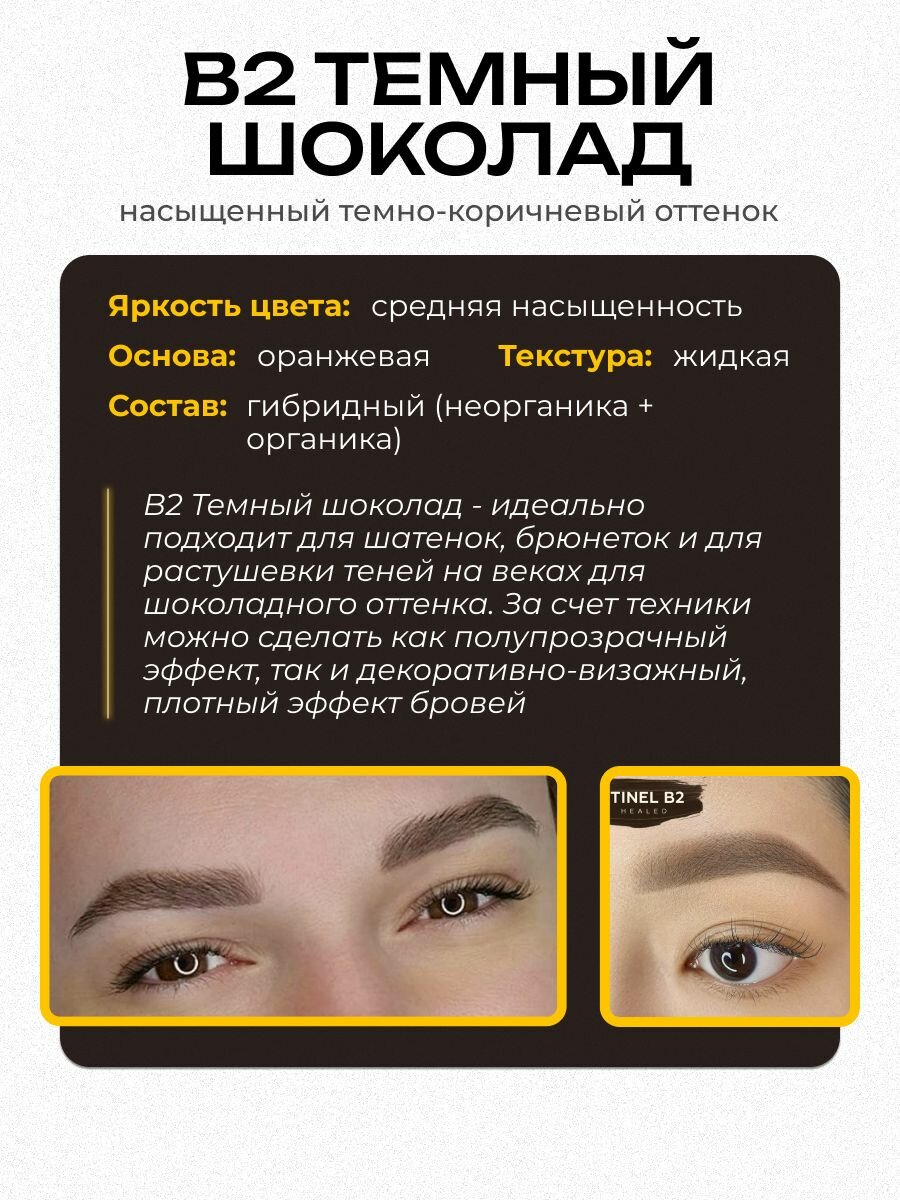 B2 ТЕМНЫЙ ШОКОЛАД

насыщенный темно-коричневый оттенок

Яркость цвета: средняя насыщенность

Основа: оранжевая

Текстура: жидкая

Состав: гибридный (неорганика + органика)

B2 Темный шоколад - идеально подходит для шатенок, брюнеток и для растушевки теней на веках для шоколадного оттенка. За счет техники можно сделать как полупрозрачный эффект, так и декоративно-визажный, плотный эффект бровей

TINEL B2
HEALED